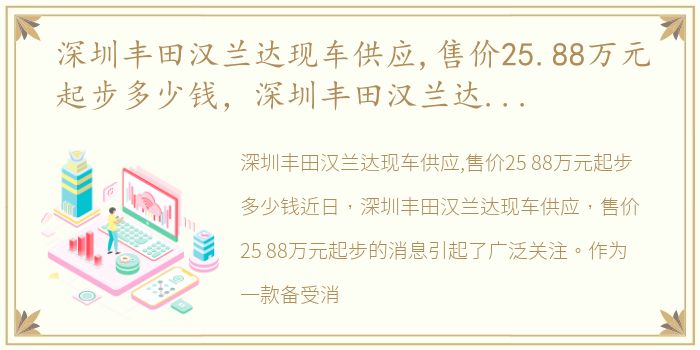 深圳丰田汉兰达现车供应,售价25.88万元起步多少钱，深圳丰田汉兰达...

深圳丰田汉兰达现车供应,售价25 88万元起步多少钱近日，深圳丰田汉兰达现车供应，售价25 88万元起步的消息引起了广泛关注。作为一款备受消